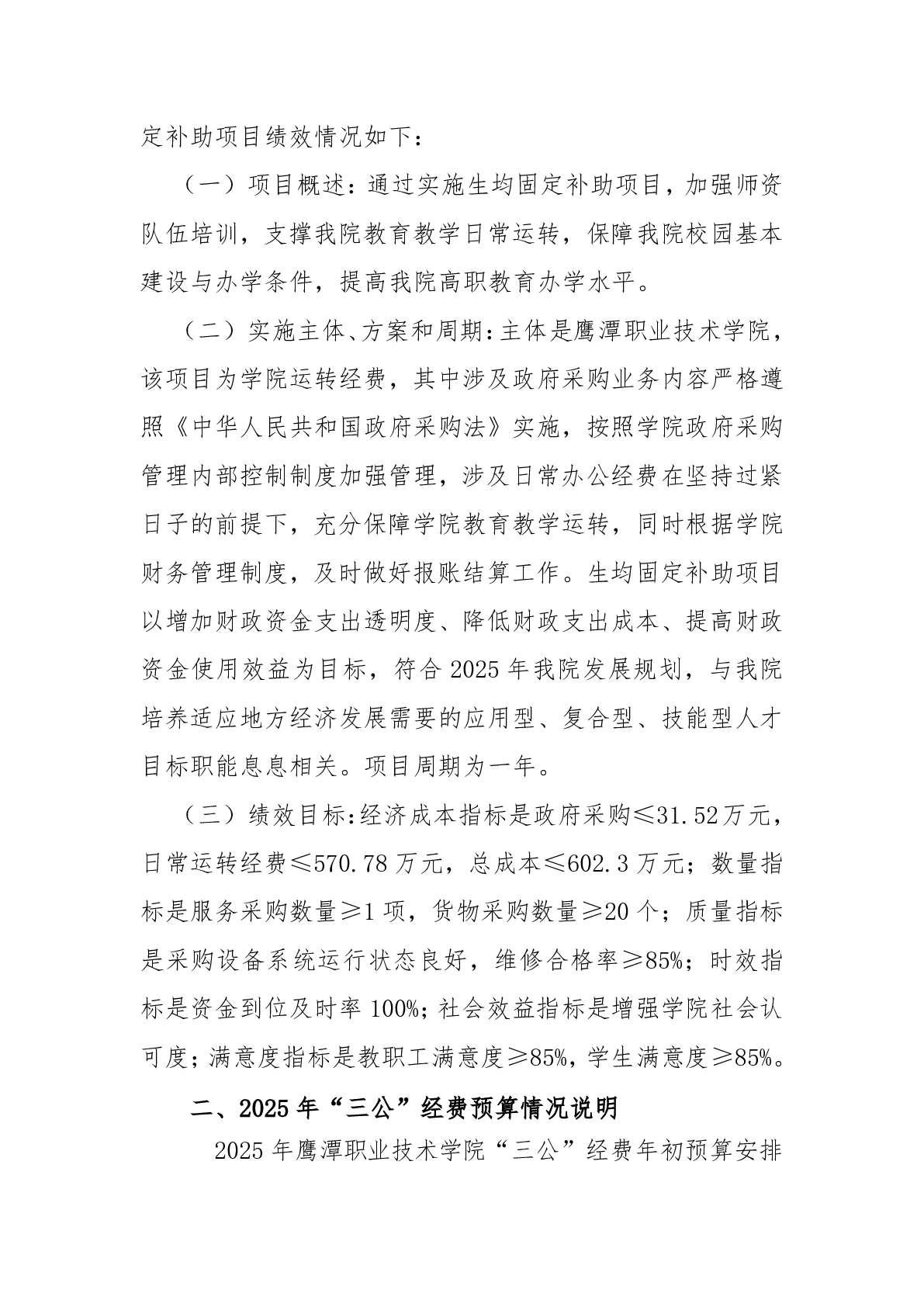 定补助项目绩效情况如下：

（一）项目概述：通过实施生均固定补助项目，加强师资队伍培训，支撑我院教育教学日常运转，保障我院校园基本建设与办学条件，提高我院高职教育办学水平。

（二）实施主体、方案和周期：主体是鹰潭职业技术学院，该项目为学院运转经费，其中涉及政府采购业务内容严格遵照《中华人民共和国政府采购法》实施，按照学院政府采购管理内部控制制度加强管理，涉及日常办公经费在坚持过紧日子的前提下，充分保障学院教育教学运转，同时根据学院财务管理制度，及时做好报账结算工作。生均固定补助项目以增加财政资金支出透明度、降低财政支出成本、提高财政资金使用效益为目标，符合2025年我院发展规划，与我院培养适应地方经济发展需要的应用型、复合型、技能型人才目标职能息息相关。项目周期为一年。

（三）绩效目标：经济成本指标是政府采购≤31.52万元，日常运转经费≤570.78万元，总成本≤602.3万元；数量指标是服务采购数量≥1项，货物采购数量≥20个；质量指标是采购设备系统运行状态良好，维修合格率≥85%；时效指标是资金到位及时率100%；社会效益指标是增强学院社会认可度；满意度指标是教职工满意度≥85%，学生满意度≥85%。

二、2025年“三公”经费预算情况说明

2025年鹰潭职业技术学院“三公”经费年初预算安排